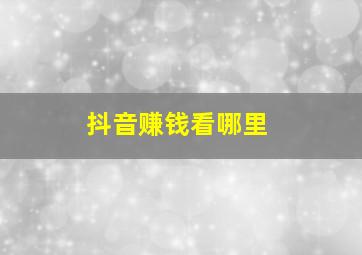 抖音赚钱看哪里